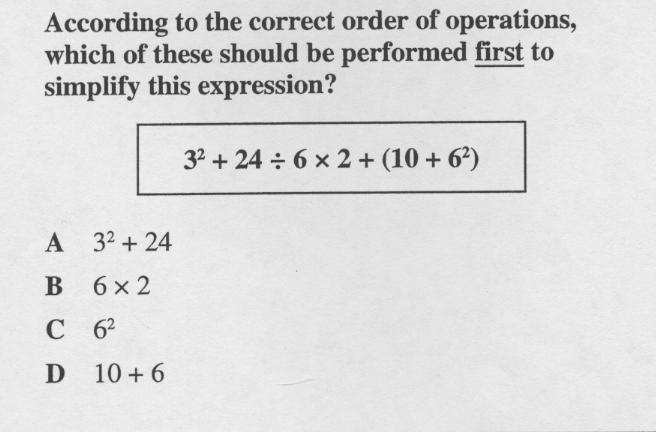 According to the correct order of operations, which of these should be performed first to simplify this expression?

$3^2 + 24 \div 6 \times 2 + (10 + 6^2)$

A $3^2 + 24$

B $6 \times 2$

C $6^2$

D $10 + 6$